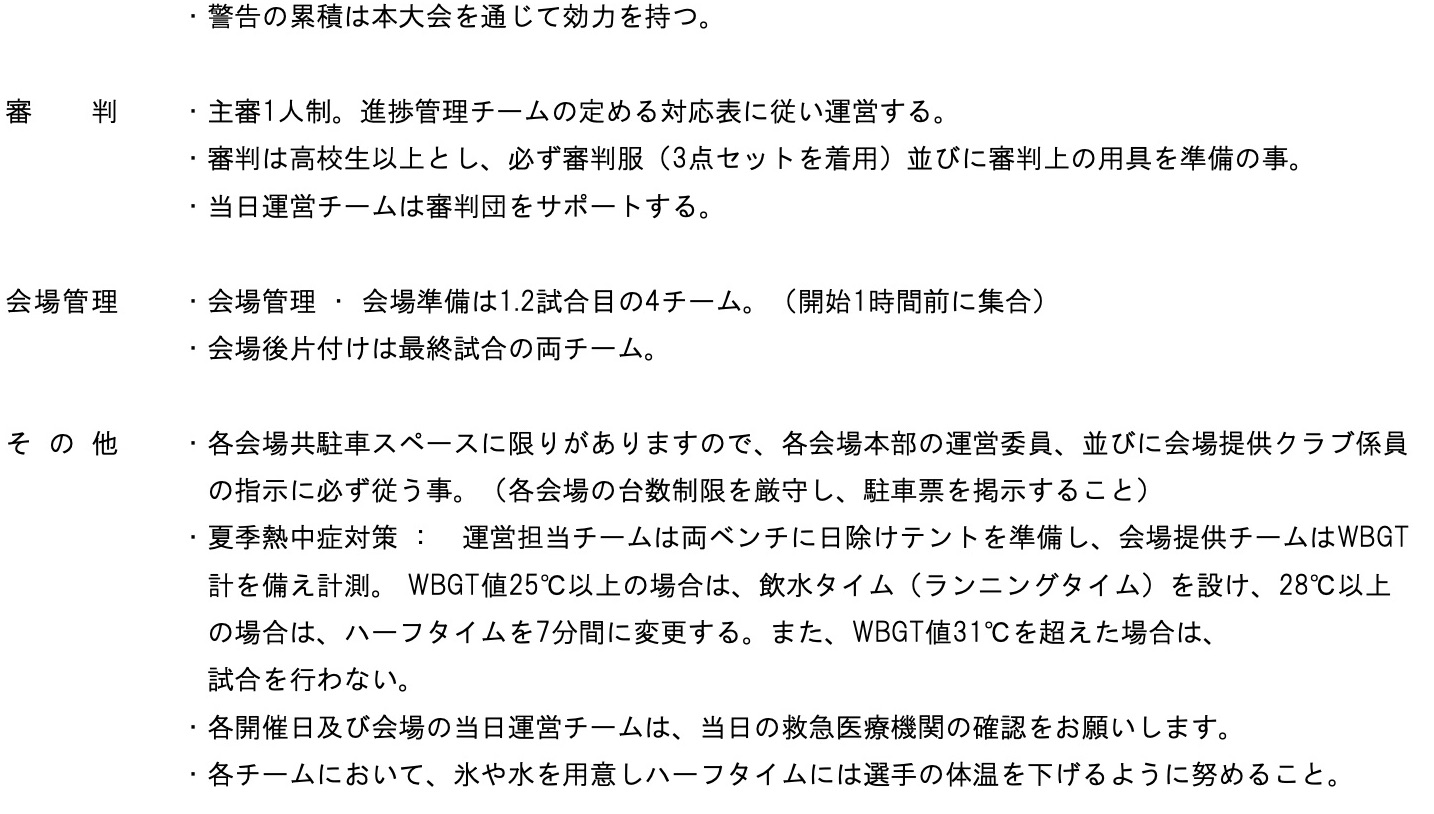 ・警告の累積は本大会を通じて効力を持つ。

審　　判　・主審1人制。進捗管理チームの定める対応表に従い運営する。
・審判は高校生以上とし、必ず審判服（3点セットを着用）並びに審判上の用具を準備の事。
・当日運営チームは審判団をサポートする。

会場管理　・会場管理 ・ 会場準備は1.2試合目の4チーム。（開始1時間前に集合）
・会場後片付けは最終試合の両チーム。

そ の 他　・各会場共駐車スペースに限りがありますので、各会場本部の運営委員、並びに会場提供クラブ係員の指示に必ず従う事。（各会場の台数制限を厳守し、駐車票を掲示すること）
・夏季熱中症対策 ：　運営担当チームは両ベンチに日除けテントを準備し、会場提供チームはWBGT計を備え計測。 WBGT値25℃以上の場合は、飲水タイム（ランニングタイム）を設け、28℃以上の場合は、ハーフタイムを7分間に変更する。また、WBGT値31℃を超えた場合は、試合を行わない。
・各開催日及び会場の当日運営チームは、当日の救急医療機関の確認をお願いします。
・各チームにおいて、氷や水を用意しハーフタイムには選手の体温を下げるように努めること。